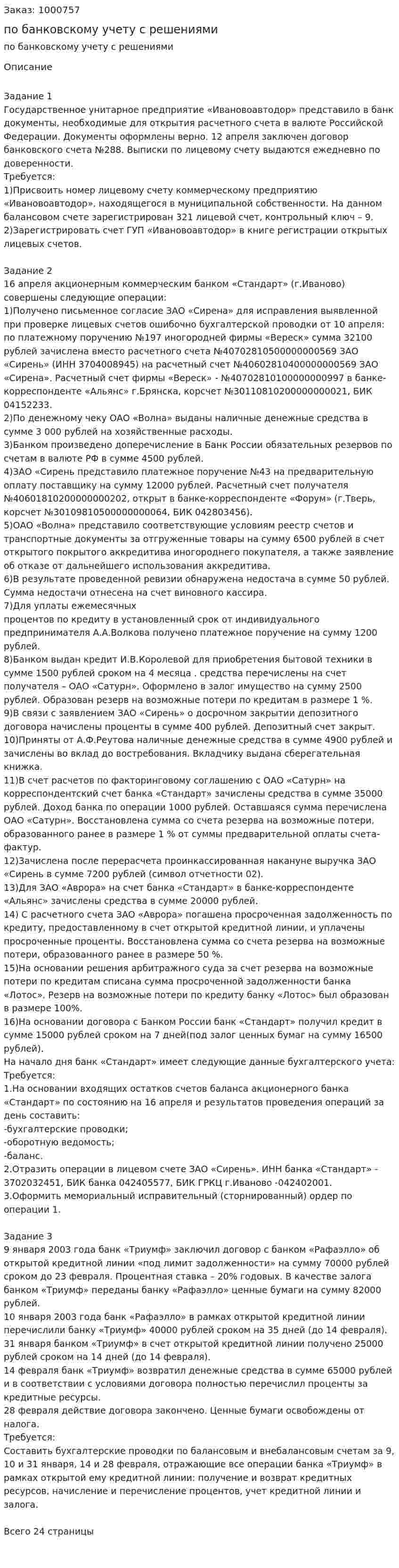 Заказ: 1000757

по банковскому учету с решениями

по банковскому учету с решениями

Описание

Задание 1
Государственное унитарное предприятие «Ивановоавтодор» представило в банк документы, необходимые для открытия расчетного счета в валюте Российской Федерации. Документы оформлены верно. 12 апреля заключен договор банковского счета №288. Выписки по лицевому счету выдаются ежедневно по доверенности.
Требуется:
1)Присвоить номер лицевому счету коммерческому предприятию «Ивановоавтодор», находящегося в муниципальной собственности. На данном балансовом счете зарегистрирован 321 лицевой счет, контрольный ключ – 9.
2)Зарегистрировать счет ГУП «Ивановоавтодор» в книге регистрации открытых лицевых счетов.

Задание 2
16 апреля акционерным коммерческим банком «Стандарт» (г.Иваново) совершены следующие операции:
1)Получено письменное согласие ЗАО «Сирена» для исправления выявленной при проверке лицевых счетов ошибочно бухгалтерской проводки от 10 апреля: по платежному поручению №197 иногородней фирмы «Вереск» сумма 32100 рублей зачислена вместо расчетного счета №40702810500000000569 ЗАО «Сирень» (ИНН 3704008945) на расчетный счет №40602810400000000569 ЗАО «Сирена». Расчетный счет фирмы «Вереск» - №40702810100000000997 в банке-корреспонденте «Альянс» г.Брянска, корсчет №30110810200000000021, БИК 04152233.
2)По денежному чеку ОАО «Волна» выданы наличные денежные средства в сумме 3 000 рублей на хозяйственные расходы.
3)Банком произведено доперечисление в Банк России обязательных резервов по счетам в валюте РФ в сумме 4500 рублей.
4)ЗАО «Сирень представило платежное поручение №43 на предварительную оплату поставщику на сумму 12000 рублей. Расчетный счет получателя №40601810200000000202, открыт в банке-корреспонденте «Форум» (г.Тверь, корсчет №30109810500000000064, БИК 042803456).
5)ОАО «Волна» представило соответствующие условиям реестр счетов и транспортные документы за отгруженные товары на сумму 6500 рублей в счет открытого покрытого аккредитива иногороднего покупателя, а также заявление об отказе от дальнейшего использования аккредитива.
6)В результате проведенной ревизии обнаружена недостача в сумме 50 рублей. Сумма недостачи отнесена на счет виновного кассира.
7)Для уплаты ежемесячных
процентов по кредиту в установленный срок от индивидуального предпринимателя А.А.Волкова получено платежное поручение на сумму 1200 рублей.
8)Банком выдан кредит И.В.Королевой для приобретения бытовой техники в сумме 1500 рублей сроком на 4 месяца . средства перечислены на счет получателя – ОАО «Сатурн». Оформлено в залог имущество на сумму 2500 рублей. Образован резерв на возможные потери по кредитам в размере 1 %.
9)В связи с заявлением ЗАО «Сирень» о досрочном закрытии депозитного договора начислены проценты в сумме 400 рублей. Депозитный счет закрыт.
10)Приняты от А.Ф.Реутова наличные денежные средства в сумме 4900 рублей и зачислены во вклад до востребования. Вкладчику выдана сберегательная книжка.
11)В счет расчетов по факторинговому соглашению с ОАО «Сатурн» на корреспондентский счет банка «Стандарт» зачислены средства в сумме 35000 рублей. Доход банка по операции 1000 рублей. Оставшаяся сумма перечислена ОАО «Сатурн». Восстановлена сумма со счета резерва на возможные потери, образованного ранее в размере 1 % от суммы предварительной оплаты счета-фактур.
12)Зачислена после перерасчета проинкассированная накануне выручка ЗАО «Сирень в сумме 7200 рублей (символ отчетности 02).
13)Для ЗАО «Аврора» на счет банка «Стандарт» в банке-корреспонденте «Альянс» зачислены средства в сумме 20000 рублей.
14) С расчетного счета ЗАО «Аврора» погашена просроченная задолженность по кредиту, предоставленному в счет открытой кредитной линии, и уплачены просроченные проценты. Восстановлена сумма со счета резерва на возможные потери, образованного ранее в размере 50 %.
15)На основании решения арбитражного суда за счет резерва на возможные потери по кредитам списана сумма просроченной задолженности банка «Лотос». Резерв на возможные потери по кредиту банку «Лотос» был образован в размере 100%.
16)На основании договора с Банком России банк «Стандарт» получил кредит в сумме 15000 рублей сроком на 7 дней(под залог ценных бумаг на сумму 16500 рублей).
На начало дня банк «Стандарт» имеет следующие данные бухгалтерского учета:
Требуется:
1.На основании входящих остатков счетов баланса акционерного банка «Стандарт» по состоянию на 16 апреля и результатов проведения операций за день составить:
-бухгалтерские проводки;
-оборотную ведомость;
-баланс.
2.Отразить операции в лицевом счете ЗАО «Сирень». ИНН банка «Стандарт» - 3702032451, БИК банка 042405577, БИК ГРКЦ г.Иваново -042402001.
3.Оформить мемориальный исправительный (сторнированный) ордер по операции 1.

Задание 3
9 января 2003 года банк «Триумф» заключил договор с банком «Рафаэлло» об открытой кредитной линии «под лимит задолженности» на сумму 70000 рублей сроком до 23 февраля. Процентная ставка – 20% годовых. В качестве залога банком «Триумф» переданы банку «Рафаэлло» ценные бумаги на сумму 82000 рублей.
10 января 2003 года банк «Рафаэлло» в рамках открытой кредитной линии перечислили банку «Триумф» 40000 рублей сроком на 35 дней (до 14 февраля).
31 января банком «Триумф» в счет открытой кредитной линии получено 25000 рублей сроком на 14 дней (до 14 февраля).
14 февраля банк «Триумф» возвратил денежные средства в сумме 65000 рублей и в соответствии с условиями договора полностью перечислил проценты за кредитные ресурсы.
28 февраля действие договора закончено. Ценные бумаги освобождены от налога.
Требуется:
Составить бухгалтерские проводки по балансовым и внебалансовым счетам за 9, 10 и 31 января, 14 и 28 февраля, отражающие все операции банка «Триумф» в рамках открытой ему кредитной линии: получение и возврат кредитных ресурсов, начисление и перечисление процентов, учет кредитной линии и залога.

Всего 24 страницы